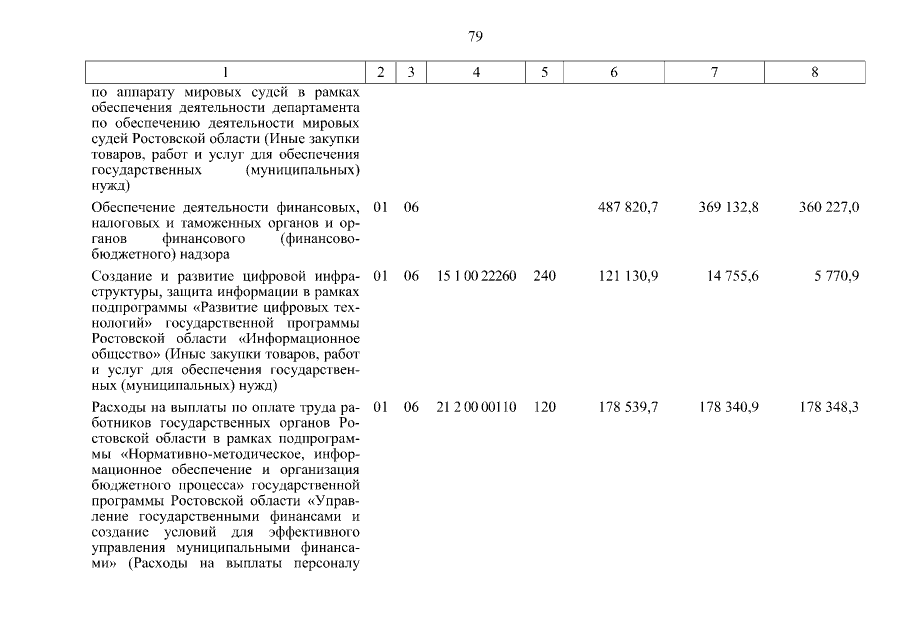 79

| 1 | 2 | 3 | 4 | 5 | 6 | 7 | 8 |
|---|---|---|---|---|---|---|---|
| по аппарату мировых судей в рамках обеспечения деятельности департамента по обеспечению деятельности мировых судей Ростовской области (Иные закупки товаров, работ и услуг для обеспечения государственных (муниципальных) нужд) | | | | | | | |
| Обеспечение деятельности финансовых, налоговых и таможенных органов и органов финансового (финансово-бюджетного) надзора | 01 | 06 | | | 487 820,7 | 369 132,8 | 360 227,0 |
| Создание и развитие цифровой инфраструктуры, защита информации в рамках подпрограммы «Развитие цифровых технологий» государственной программы Ростовской области «Информационное общество» (Иные закупки товаров, работ и услуг для обеспечения государственных (муниципальных) нужд) | 01 | 06 | 15 1 00 22260 | 240 | 121 130,9 | 14 755,6 | 5 770,9 |
| Расходы на выплаты по оплате труда работников государственных органов Ростовской области в рамках подпрограммы «Нормативно-методическое, информационное обеспечение и организация бюджетного процесса» государственной программы Ростовской области «Управление государственными финансами и создание условий для эффективного управления муниципальными финансами» (Расходы на выплаты персоналу | 01 | 06 | 21 2 00 00110 | 120 | 178 539,7 | 178 340,9 | 178 348,3 |